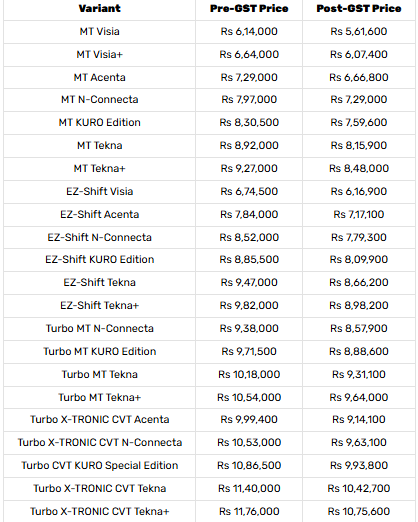 | Variant | Pre-GST Price | Post-GST Price |
|---|---|---|
| MT Visia | Rs 6,14,000 | Rs 5,61,600 |
| MT Visia+ | Rs 6,64,000 | Rs 6,07,400 |
| MT Acenta | Rs 7,29,000 | Rs 6,66,800 |
| MT N-Connecta | Rs 7,97,000 | Rs 7,29,000 |
| MT KURO Edition | Rs 8,30,500 | Rs 7,59,600 |
| MT Tekna | Rs 8,92,000 | Rs 8,15,900 |
| MT Tekna+ | Rs 9,27,000 | Rs 8,48,000 |
| EZ-Shift Visia | Rs 6,74,500 | Rs 6,16,900 |
| EZ-Shift Acenta | Rs 7,84,000 | Rs 7,17,100 |
| EZ-Shift N-Connecta | Rs 8,52,000 | Rs 7,79,300 |
| EZ-Shift KURO Edition | Rs 8,85,500 | Rs 8,09,900 |
| EZ-Shift Tekna | Rs 9,47,000 | Rs 8,66,200 |
| EZ-Shift Tekna+ | Rs 9,82,000 | Rs 8,98,200 |
| Turbo MT N-Connecta | Rs 9,38,000 | Rs 8,57,900 |
| Turbo MT KURO Edition | Rs 9,71,500 | Rs 8,88,600 |
| Turbo MT Tekna | Rs 10,18,000 | Rs 9,31,100 |
| Turbo MT Tekna+ | Rs 10,54,000 | Rs 9,64,000 |
| Turbo X-TRONIC CVT Acenta | Rs 9,99,400 | Rs 9,14,100 |
| Turbo X-TRONIC CVT N-Connecta | Rs 10,53,000 | Rs 9,63,100 |
| Turbo CVT KURO Special Edition | Rs 10,86,500 | Rs 9,93,800 |
| Turbo X-TRONIC CVT Tekna | Rs 11,40,000 | Rs 10,42,700 |
| Turbo X-TRONIC CVT Tekna+ | Rs 11,76,000 | Rs 10,75,600 |